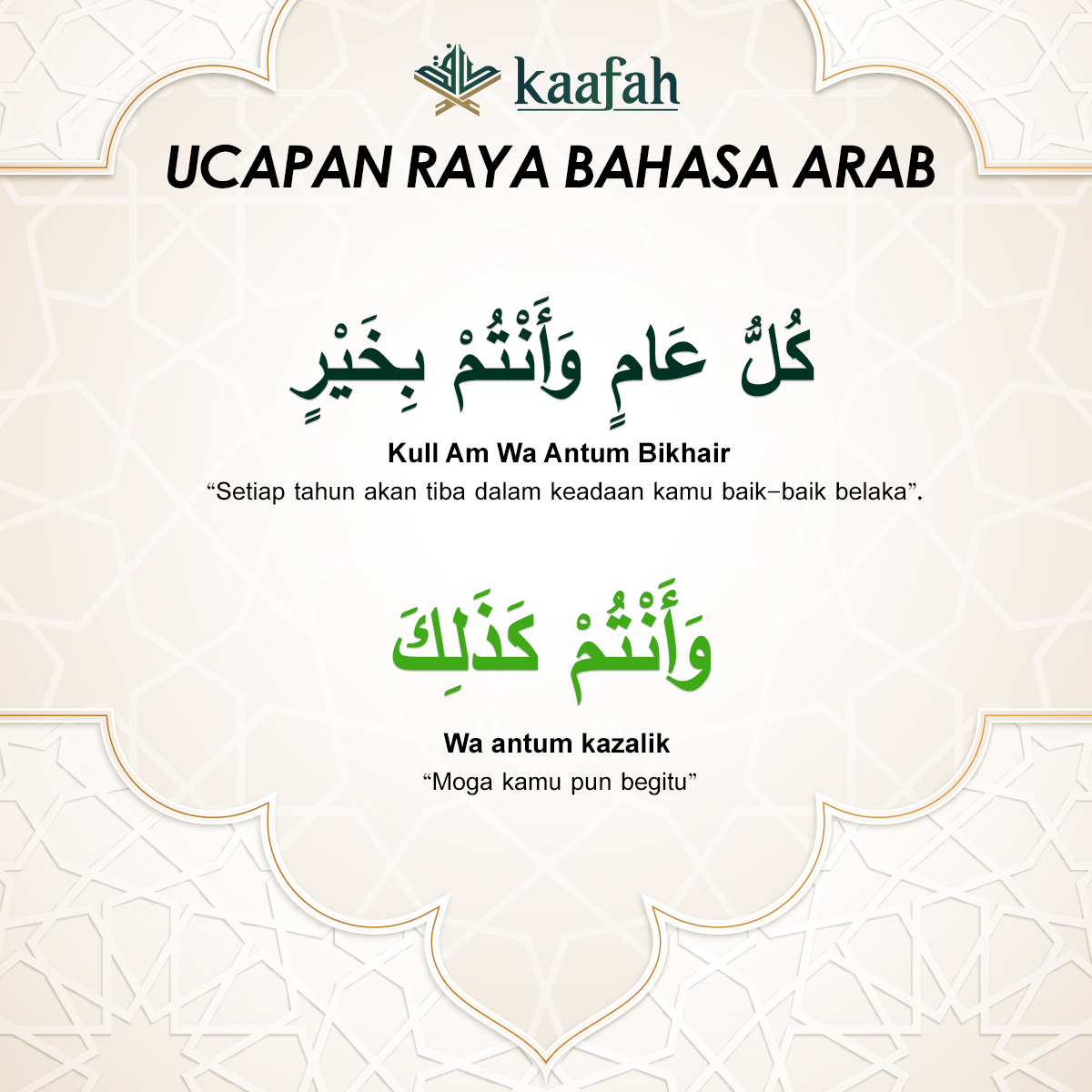 kaafah

UCAPAN RAYA BAHASA ARAB

كُلُّ عَامٍ وَأَنْتُمْ بِخَيْرٍ

Kull Am Wa Antum Bikhair
“Setiap tahun akan tiba dalam keadaan kamu baik–baik belaka”.

وَأَنْتُمْ كَذَلِكَ

Wa antum kazalik
“Moga kamu pun begitu”